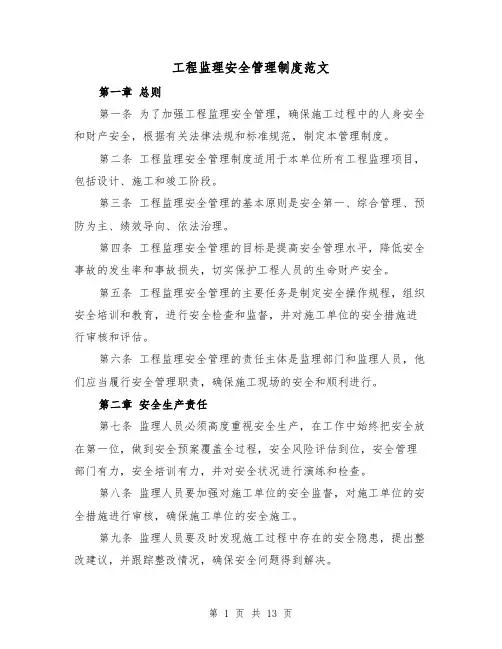 工程监理安全管理制度范文

第一章 总则

第一条 为了加强工程监理安全管理，确保施工过程中的人身安全和财产安全，根据有关法律法规和标准规范，制定本管理制度。

第二条 工程监理安全管理制度适用于本单位所有工程监理项目，包括设计、施工和竣工阶段。

第三条 工程监理安全管理的基本原则是安全第一、综合管理、预防为主、绩效导向、依法治理。

第四条 工程监理安全管理的目标是提高安全管理水平，降低安全事故的发生率和事故损失，切实保护工程人员的生命财产安全。

第五条 工程监理安全管理的主要任务是制定安全操作规程，组织安全培训和教育，进行安全检查和监督，并对施工单位的安全措施进行审核和评估。

第六条 工程监理安全管理的责任主体是监理部门和监理人员，他们应当履行安全管理职责，确保施工现场的安全和顺利进行。

第二章 安全生产责任

第七条 监理人员必须高度重视安全生产，在工作中始终把安全放在第一位，做到安全预案覆盖全过程，安全风险评估到位，安全管理部门有力，安全培训有力，并对安全状况进行演练和检查。

第八条 监理人员要加强对施工单位的安全监督，对施工单位的安全措施进行审核，确保施工单位的安全施工。

第九条 监理人员要及时发现施工过程中存在的安全隐患，提出整改建议，并跟踪整改情况，确保安全问题得到解决。

第 1 页 共 13 页